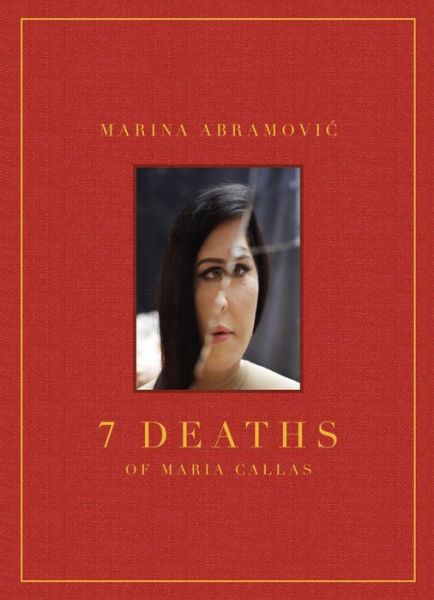 MARINA ABRAMOVIĆ

7 DEATHS
OF MARIA CALLAS